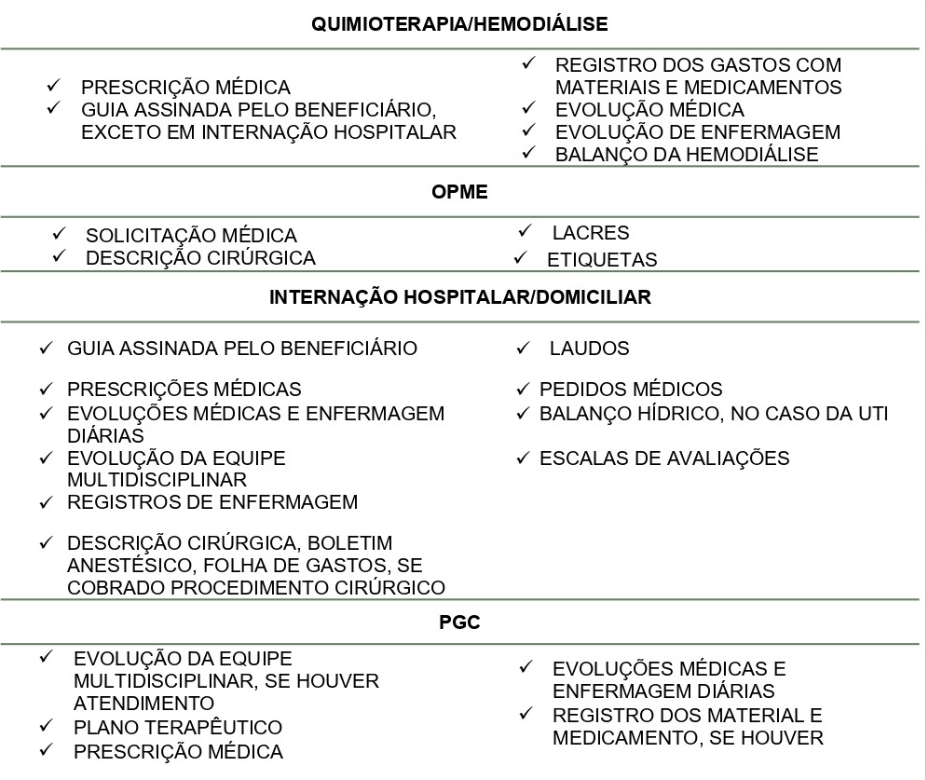 QUIMIOTERAPIA/HEMODIÁLISE

✓ PRESCRIÇÃO MÉDICA
✓ GUIA ASSINADA PELO BENEFICIÁRIO, EXCETO EM INTERNAÇÃO HOSPITALAR

✓ REGISTRO DOS GASTOS COM MATERIAIS E MEDICAMENTOS
✓ EVOLUÇÃO MÉDICA
✓ EVOLUÇÃO DE ENFERMAGEM
✓ BALANÇO DA HEMODIÁLISE

OPME

✓ SOLICITAÇÃO MÉDICA
✓ DESCRIÇÃO CIRÚRGICA

✓ LACRES
✓ ETIQUETAS

INTERNAÇÃO HOSPITALAR/DOMICILIAR

✓ GUIA ASSINADA PELO BENEFICIÁRIO
✓ PRESCRIÇÕES MÉDICAS
✓ EVOLUÇÕES MÉDICAS E ENFERMAGEM DIÁRIAS
✓ EVOLUÇÃO DA EQUIPE MULTIDISCIPLINAR
✓ REGISTROS DE ENFERMAGEM
✓ DESCRIÇÃO CIRÚRGICA, BOLETIM ANESTÉSICO, FOLHA DE GASTOS, SE COBRADO PROCEDIMENTO CIRÚRGICO

✓ LAUDOS
✓ PEDIDOS MÉDICOS
✓ BALANÇO HÍDRICO, NO CASO DA UTI
✓ ESCALAS DE AVALIAÇÕES

PGC

✓ EVOLUÇÃO DA EQUIPE MULTIDISCIPLINAR, SE HOUVER ATENDIMENTO
✓ PLANO TERAPÊUTICO
✓ PRESCRIÇÃO MÉDICA

✓ EVOLUÇÕES MÉDICAS E ENFERMAGEM DIÁRIAS
✓ REGISTRO DOS MATERIAL E MEDICAMENTO, SE HOUVER